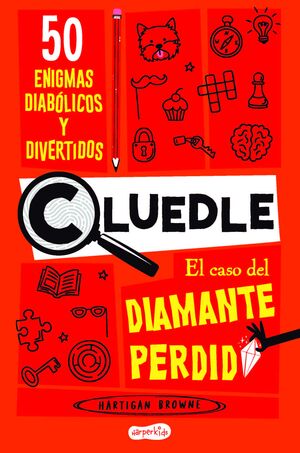 50 ENIGMAS DIABÓLICOS Y DIVERTIDOS

CLUEDLE

El caso del
DIAMANTE PERDID

HARTIGAN BROWNE

harperkids